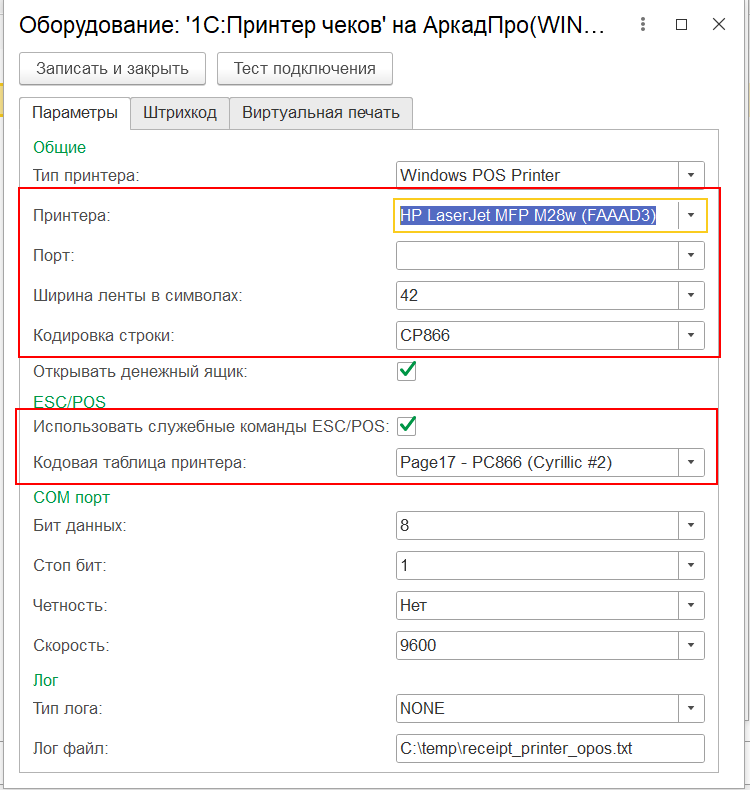 Оборудование: '1С:Принтер чеков' на АркадПро(WIN...

Записать и закрыть
Тест подключения

Параметры
Штрихкод
Виртуальная печать

Общие

Тип принтера: Windows POS Printer

Принтера: HP LaserJet MFP M28w (FAAAD3)

Порт:

Ширина ленты в символах: 42

Кодировка строки: CP866

Открывать денежный ящик:

ESC/POS

Использовать служебные команды ESC/POS:

Кодовая таблица принтера: Page17 - PC866 (Cyrillic #2)

COM порт

Бит данных: 8

Стоп бит: 1

Четность: Нет

Скорость: 9600

Лог

Тип лога: NONE

Лог файл: C:\temp\receipt_printer_opos.txt